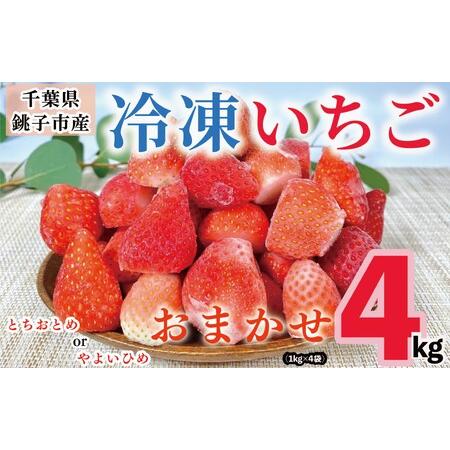 千葉県
銚子市産

冷凍いちご

とちおとめ
or
やよいひめ

おまかせ

4kg

(1kg×4袋)